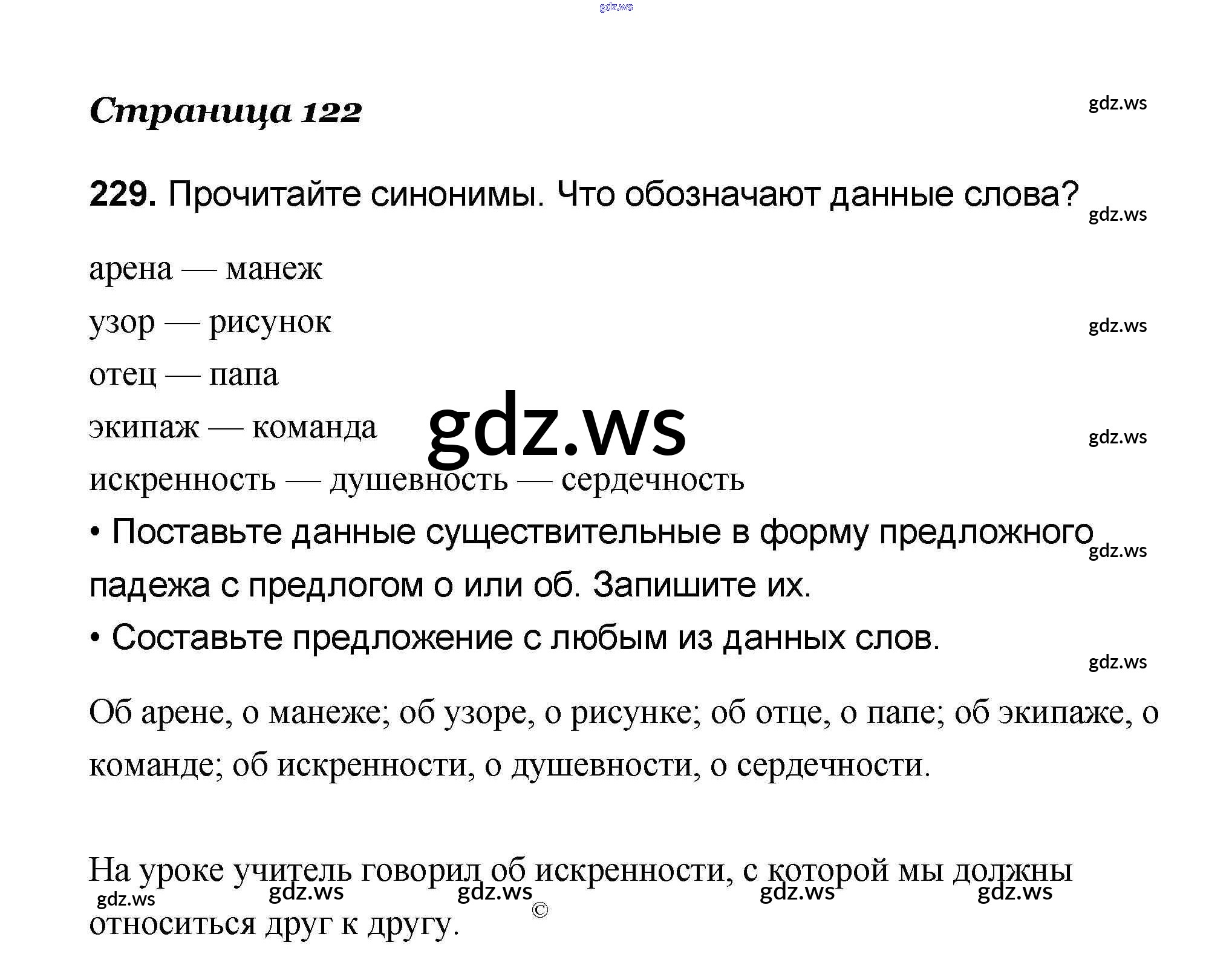 gdz.ws

Страница 122

gdz.ws

229. Прочитайте синонимы. Что обозначают данные слова?

gdz.ws

арена — манеж

узор — рисунок

gdz.ws

отец — папа

экипаж — команда

gdz.ws

gdz.ws

искренность — душевность — сердечность

• Поставьте данные существительные в форму предложного падежа с предлогом о или об. Запишите их.

gdz.ws

• Составьте предложение с любым из данных слов.

gdz.ws

Об арене, о манеже; об узоре, о рисунке; об отце, о папе; об экипаже, о команде; об искренности, о душевности, о сердечности.

На уроке учитель говорил об искренности, с которой мы должны относиться друг к другу.

gdz.ws gdz.ws gdz.ws gdz.ws gdz.ws ©